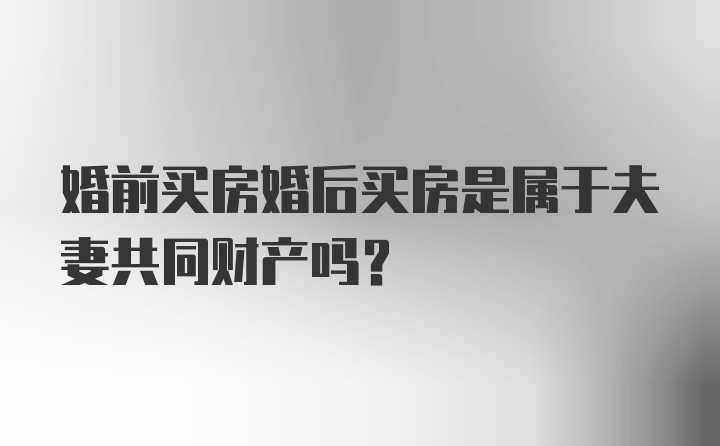 婚前买房婚后买房是属于夫妻共同财产吗？